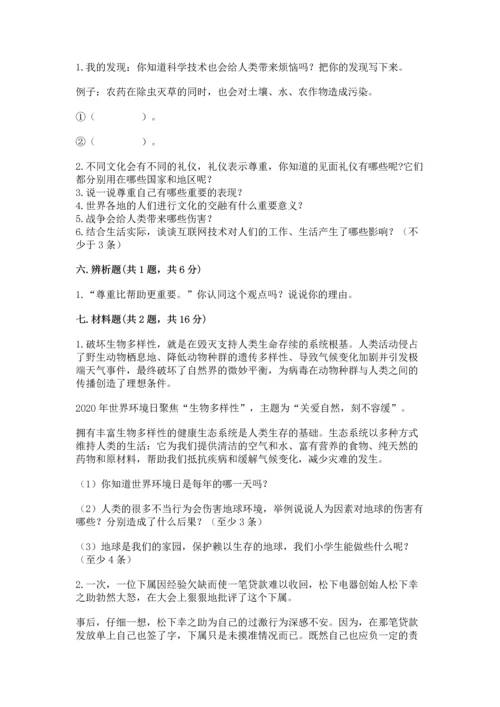 1. 我的发现：你知道科学技术也会给人类带来烦恼吗？把你的发现写下来。

例子：农药在除虫灭草的同时，也会对土壤、水、农作物造成污染。

①（　　　　）。

②（　　　　）。

2. 不同文化会有不同的礼仪，礼仪表示尊重，你知道的见面礼仪有哪些呢?它们都分别用在哪些国家和地区呢？
3. 说一说尊重自己有哪些重要的表现？
4. 世界各地的人们进行文化的交融有什么重要意义？
5. 战争会给人类带来哪些伤害？
6. 结合生活实际，谈谈互联网技术对人们的工作、生活产生了哪些影响？（不少于 3 条）

六. 辨析题（共 1 题，共 6 分）

1. “尊重比帮助更重要。”你认同这个观点吗？说说你的理由。

七. 材料题（共 2 题，共 16 分）

1. 破坏生物多样性，就是在毁灭支持人类生命存续的系统根基。人类活动侵占了野生动物栖息地、降低动物种群的遗传多样性、导致气候变化加剧并引发极端天气事件，最终破坏了自然界的微妙平衡，为病毒在动物种群与人类之间的传播创造了理想条件。

2020 年世界环境日聚焦“生物多样性”，主题为“关爱自然，刻不容缓”。

拥有丰富生物多样性的健康生态系统是人类生存的基础。生态系统以多种方式维持人类的生活：它为我们提供清洁的空气和水、富有营养的食物、纯天然的药物和原材料，帮助我们抵抗疾病和缓解气候变化，减少灾难的发生。

（1）你知道世界环境日是每年的哪一天吗？

（2）人类的很多不当行为会伤害地球环境，举例说说人为因素对地球的伤害有哪些？分别造成了什么后果？（至少 3 条）

（3）地球是我们的家园，保护赖以生存的地球，我们小学生能做些什么呢？（至少 4 条）

2. 一次，一位下属因经验欠缺而使一笔贷款难以收回，松下电器创始人松下幸之助勃然大怒，在大会上狠狠地批评了这个下属。

事后，仔细一想，松下幸之助为自己的过激行为深感不安。因为，在那笔贷款发放单上自己也签了字，下属只是未摸准情况而已。既然自己也应负一定的责